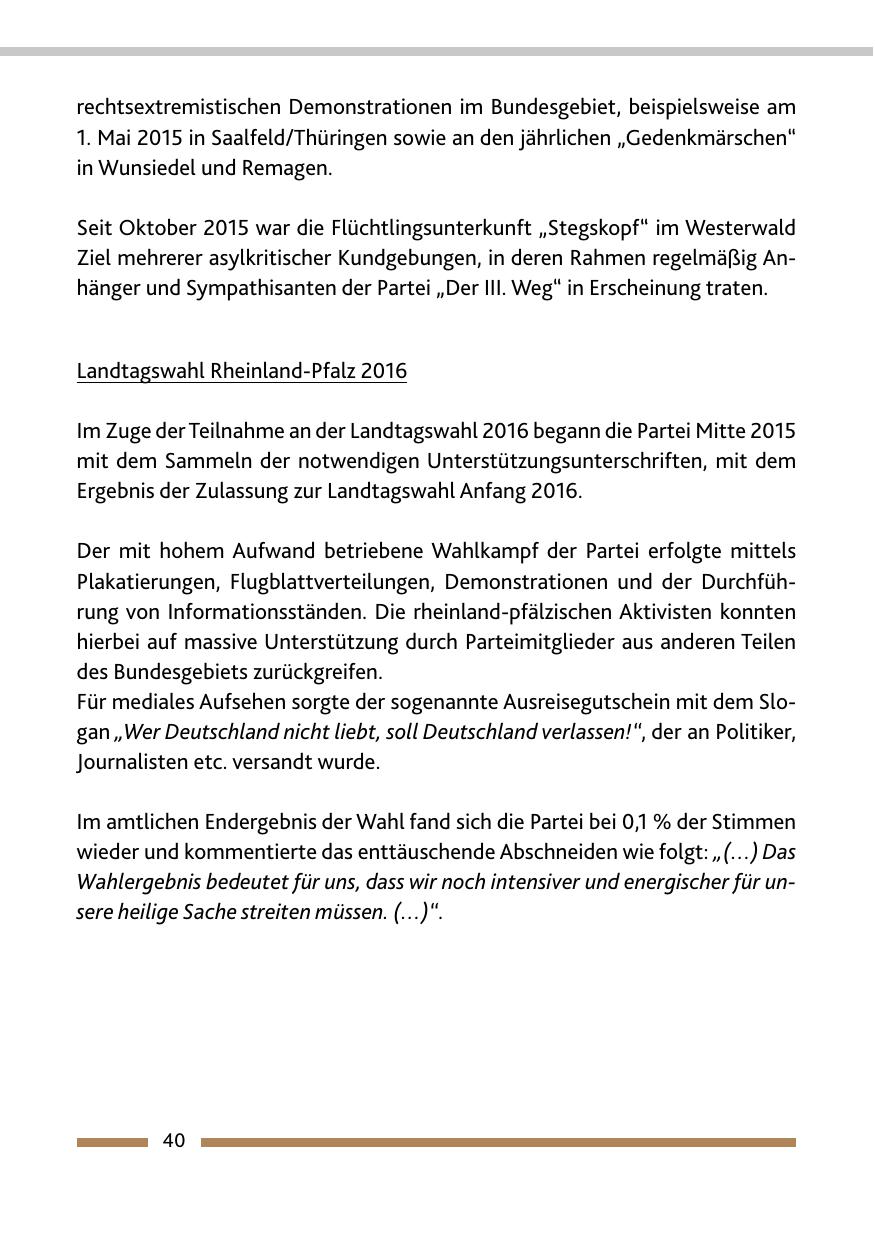 rechtsextremistischen Demonstrationen im Bundesgebiet, beispielsweise am 1. Mai 2015 in Saalfeld/Thüringen sowie an den jährlichen „Gedenkmärschen“ in Wunsiedel und Remagen.

Seit Oktober 2015 war die Flüchtlingsunterkunft „Stegskopf“ im Westerwald Ziel mehrerer asylkritischer Kundgebungen, in deren Rahmen regelmäßig Anhänger und Sympathisanten der Partei „Der III. Weg“ in Erscheinung traten.

Landtagswahl Rheinland-Pfalz 2016

Im Zuge der Teilnahme an der Landtagswahl 2016 begann die Partei Mitte 2015 mit dem Sammeln der notwendigen Unterstützungsunterschriften, mit dem Ergebnis der Zulassung zur Landtagswahl Anfang 2016.

Der mit hohem Aufwand betriebene Wahlkampf der Partei erfolgte mittels Plakatierungen, Flugblattverteilungen, Demonstrationen und der Durchführung von Informationsständen. Die rheinland-pfälzischen Aktivisten konnten hierbei auf massive Unterstützung durch Parteimitglieder aus anderen Teilen des Bundesgebiets zurückgreifen.
Für mediales Aufsehen sorgte der sogenannte Ausreisegutschein mit dem Slogan „Wer Deutschland nicht liebt, soll Deutschland verlassen!“, der an Politiker, Journalisten etc. versandt wurde.

Im amtlichen Endergebnis der Wahl fand sich die Partei bei 0,1 % der Stimmen wieder und kommentierte das enttäuschende Abschneiden wie folgt: „(…) Das Wahlergebnis bedeutet für uns, dass wir noch intensiver und energischer für unsere heilige Sache streiten müssen. (…)“.

40